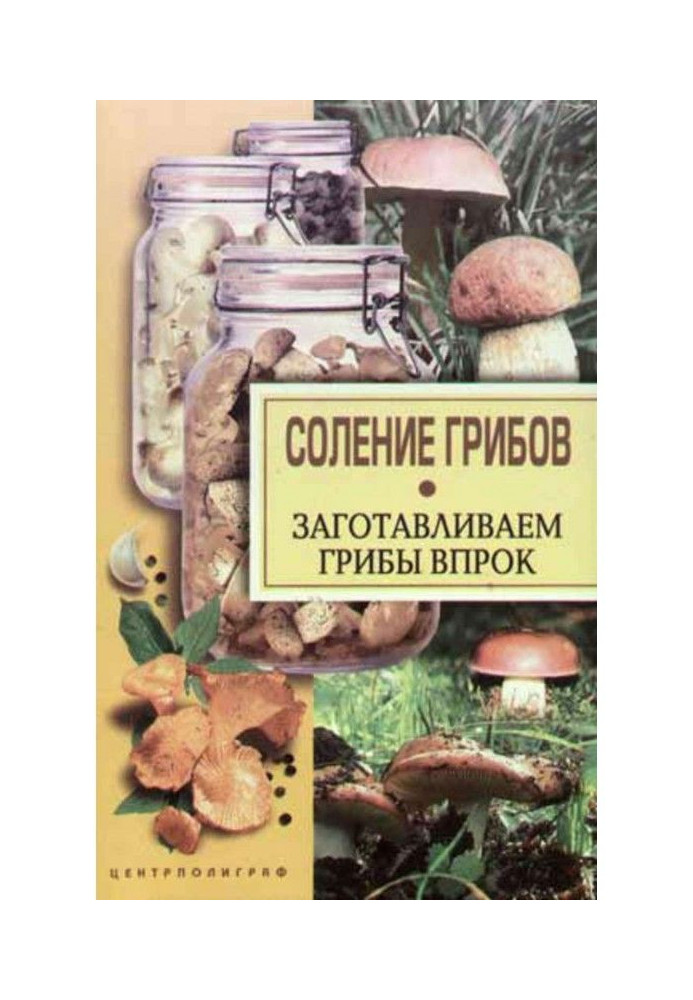 СОЛЕНИЕ ГРИБОВ

ЗАГОТАВЛИВАЕМ ГРИБЫ ВПРОК

ЦЕНТРПОЛИГРАФ